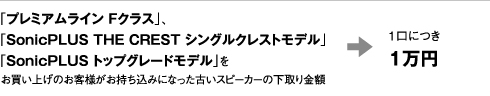 「プレミアムライン Fクラス」、
「SonicPLUS THE CREST シングルクレストモデル」
「SonicPLUS トップグレードモデル」を
お買い上げのお客様がお持ち込みになった古いスピーカーの下取り金額

1口につき
1万円